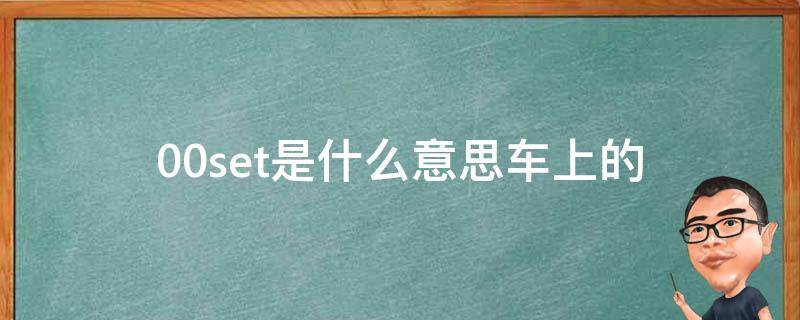 00set是什么意思车上的